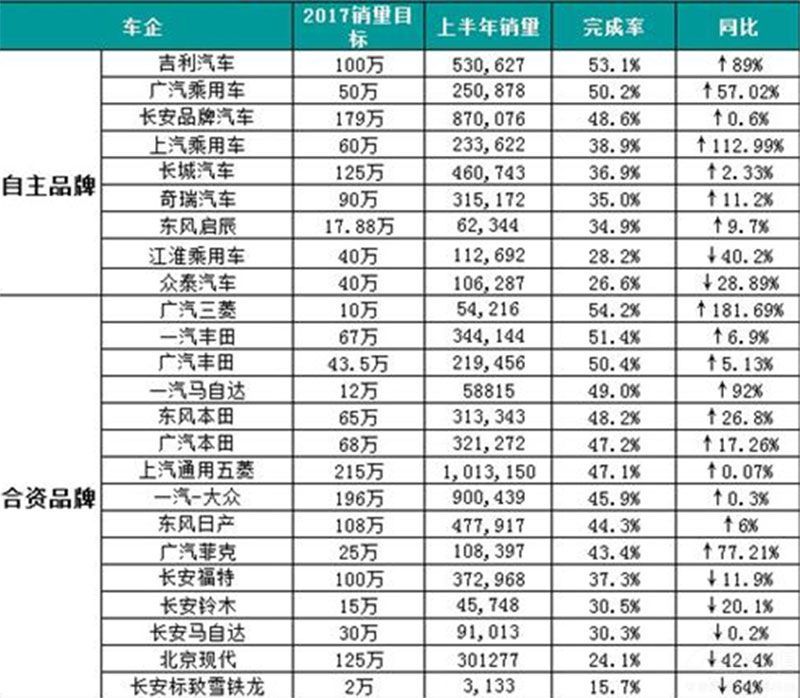 | 车企 |  | 2017销量目标 | 上半年销量 | 完成率 | 同比 |
|---|---|---|---|---|---|
| 自主品牌 | 吉利汽车 | 100万 | 530,627 | 53.1% | ↑89% |
|  | 广汽乘用车 | 50万 | 250,878 | 50.2% | ↑57.02% |
|  | 长安品牌汽车 | 179万 | 870,076 | 48.6% | ↑0.6% |
|  | 上汽乘用车 | 60万 | 233,622 | 38.9% | ↑112.99% |
|  | 长城汽车 | 125万 | 460,743 | 36.9% | ↑2.33% |
|  | 奇瑞汽车 | 90万 | 315,172 | 35.0% | ↑11.2% |
|  | 东风启辰 | 17.88万 | 62,344 | 34.9% | ↑9.7% |
|  | 江淮乘用车 | 40万 | 112,692 | 28.2% | ↓40.2% |
|  | 众泰汽车 | 40万 | 106,287 | 26.6% | ↓28.89% |
| 合资品牌 | 广汽三菱 | 10万 | 54,216 | 54.2% | ↑181.69% |
|  | 一汽丰田 | 67万 | 344,144 | 51.4% | ↑6.9% |
|  | 广汽丰田 | 43.5万 | 219,456 | 50.4% | ↑5.13% |
|  | 一汽马自达 | 12万 | 58815 | 49.0% | ↑92% |
|  | 东风本田 | 65万 | 313,343 | 48.2% | ↑26.8% |
|  | 广汽本田 | 68万 | 321,272 | 47.2% | ↑17.26% |
|  | 上汽通用五菱 | 215万 | 1,013,150 | 47.1% | ↑0.07% |
|  | 一汽-大众 | 196万 | 900,439 | 45.9% | ↑0.3% |
|  | 东风日产 | 108万 | 477,917 | 44.3% | ↑6% |
|  | 广汽菲克 | 25万 | 108,397 | 43.4% | ↑77.21% |
|  | 长安福特 | 100万 | 372,968 | 37.3% | ↓11.9% |
|  | 长安铃木 | 15万 | 45,748 | 30.5% | ↓20.1% |
|  | 长安马自达 | 30万 | 91,013 | 30.3% | ↓0.2% |
|  | 北京现代 | 125万 | 301277 | 24.1% | ↓42.4% |
|  | 长安标致雪铁龙 | 2万 | 3,133 | 15.7% | ↓64% |